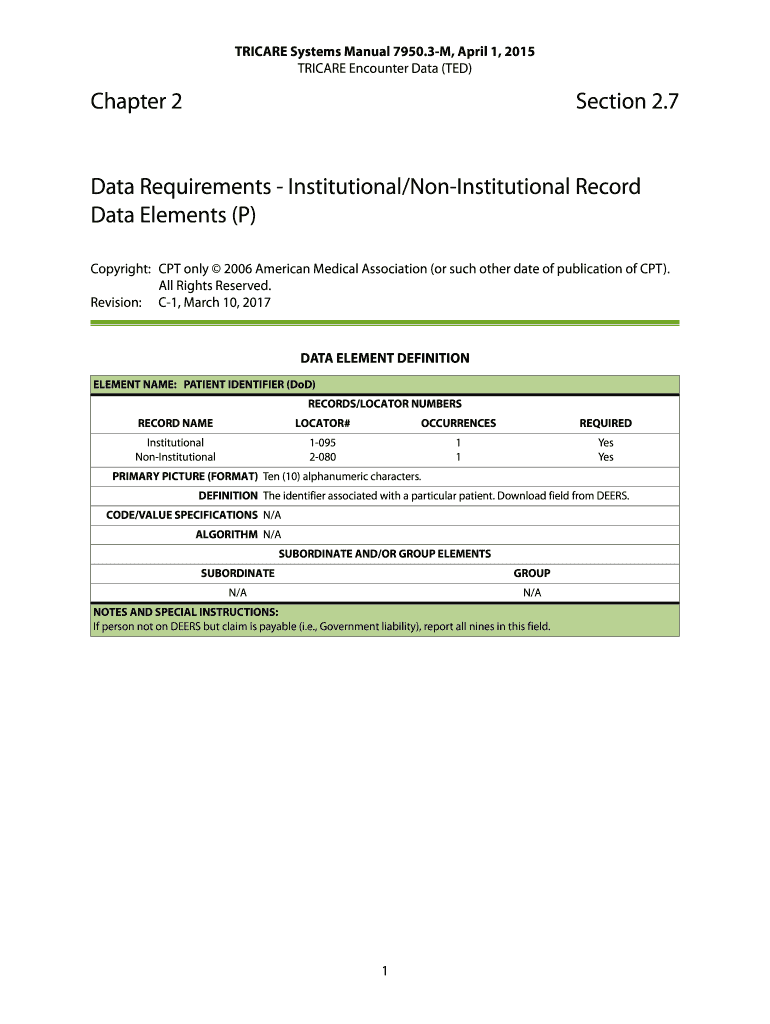 TRICARE Systems Manual 7950.3-M, April 1, 2015
TRICARE Encounter Data (TED)

Chapter 2

Section 2.7

Data Requirements - Institutional/Non-Institutional Record Data Elements (P)

Copyright: CPT only © 2006 American Medical Association (or such other date of publication of CPT). All Rights Reserved.
Revision: C-1, March 10, 2017

DATA ELEMENT DEFINITION

ELEMENT NAME: PATIENT IDENTIFIER (DoD)

RECORDS/LOCATOR NUMBERS

| RECORD NAME | LOCATOR# | OCCURRENCES | REQUIRED |
|---|---|---|---|
| Institutional | 1-095 | 1 | Yes |
| Non-Institutional | 2-080 | 1 | Yes |

PRIMARY PICTURE (FORMAT) Ten (10) alphanumeric characters.

DEFINITION The identifier associated with a particular patient. Download field from DEERS.

CODE/VALUE SPECIFICATIONS N/A

ALGORITHM N/A

SUBORDINATE AND/OR GROUP ELEMENTS

| SUBORDINATE | GROUP |
|---|---|
| N/A | N/A |

NOTES AND SPECIAL INSTRUCTIONS:
If person not on DEERS but claim is payable (i.e., Government liability), report all nines in this field.

1